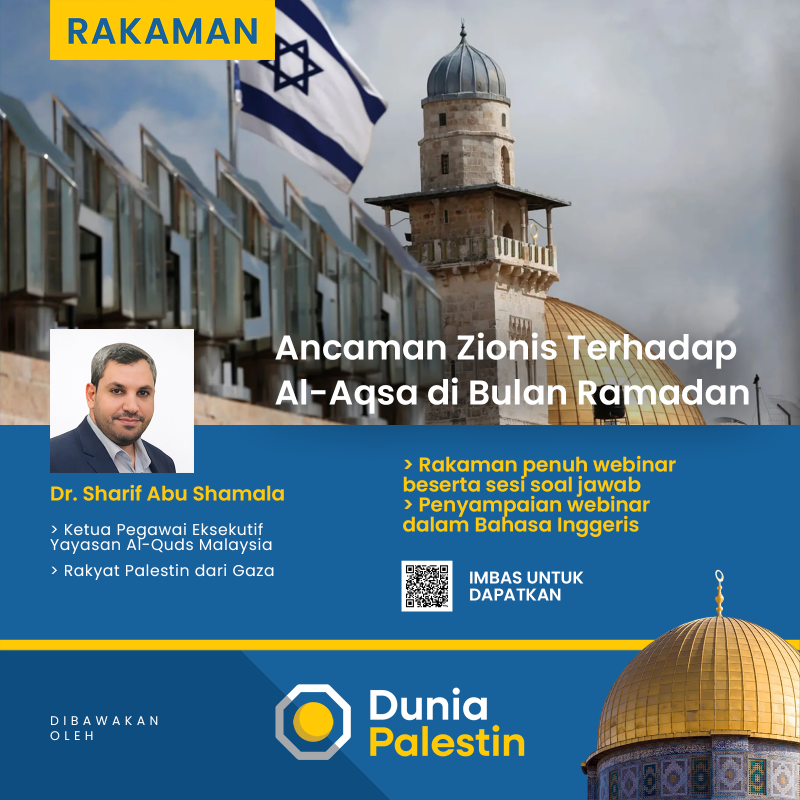 RAKAMAN

Ancaman Zionis Terhadap Al-Aqsa di Bulan Ramadan

Dr. Sharif Abu Shamala

> Ketua Pegawai Eksekutif Yayasan Al-Quds Malaysia

> Rakyat Palestin dari Gaza

> Rakaman penuh webinar beserta sesi soal jawab
> Penyampaian webinar dalam Bahasa Inggeris

IMBAS UNTUK DAPATKAN

DIBAWAKAN OLEH

Dunia Palestin